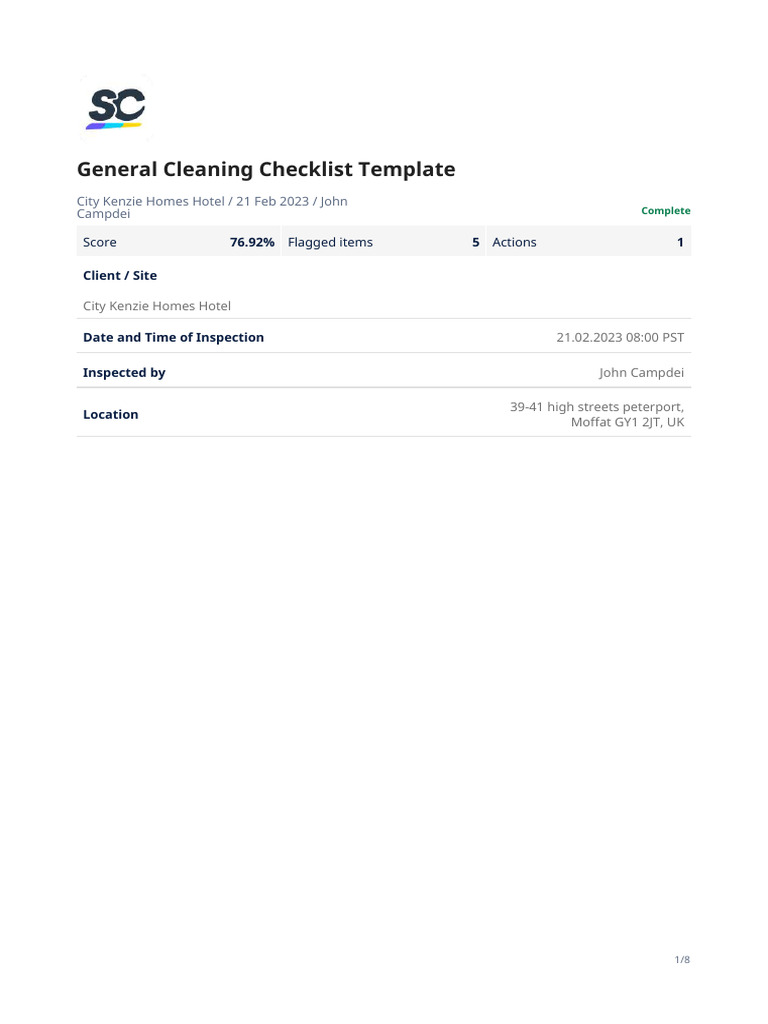 SC

General Cleaning Checklist Template

City Kenzie Homes Hotel / 21 Feb 2023 / John Campdei

Complete

| Score | 76.92% | Flagged items | 5 | Actions | 1 |
|---|---|---|---|---|---|

Client / Site

City Kenzie Homes Hotel

Date and Time of Inspection 21.02.2023 08:00 PST

Inspected by John Campdei

Location 39-41 high streets peterport, Moffat GY1 2JT, UK

1/8